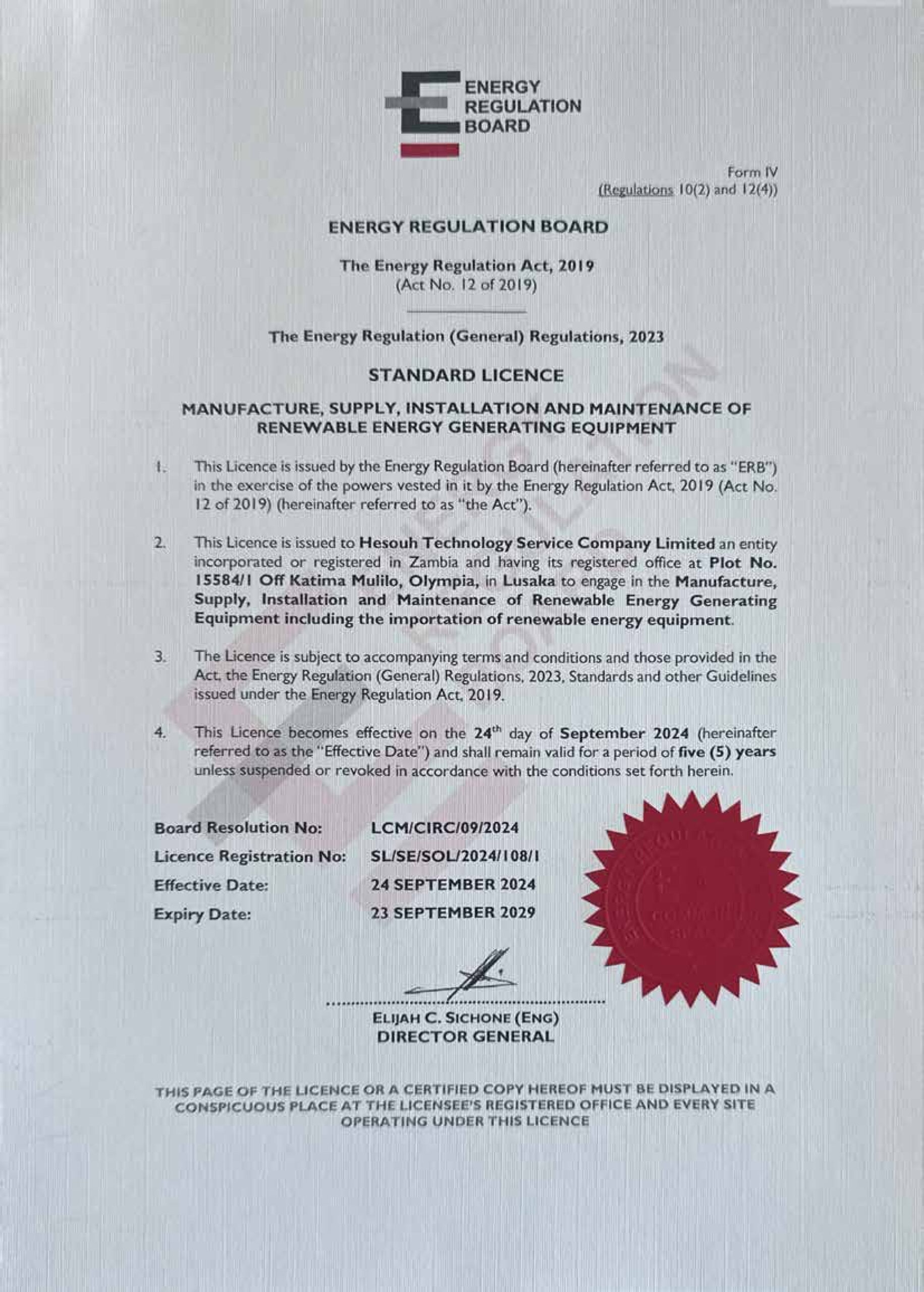 ENERGY REGULATION BOARD

Form IV
(Regulations 10(2) and 12(4))

ENERGY REGULATION BOARD

The Energy Regulation Act, 2019
(Act No. 12 of 2019)

The Energy Regulation (General) Regulations, 2023

STANDARD LICENCE

MANUFACTURE, SUPPLY, INSTALLATION AND MAINTENANCE OF RENEWABLE ENERGY GENERATING EQUIPMENT

1. This Licence is issued by the Energy Regulation Board (hereinafter referred to as "ERB") in the exercise of the powers vested in it by the Energy Regulation Act, 2019 (Act No. 12 of 2019) (hereinafter referred to as "the Act").

2. This Licence is issued to Hesouh Technology Service Company Limited an entity incorporated or registered in Zambia and having its registered office at Plot No. 15584/1 Off Katima Mulilo, Olympia, in Lusaka to engage in the Manufacture, Supply, Installation and Maintenance of Renewable Energy Generating Equipment including the importation of renewable energy equipment.

3. The Licence is subject to accompanying terms and conditions and those provided in the Act, the Energy Regulation (General) Regulations, 2023, Standards and other Guidelines issued under the Energy Regulation Act, 2019.

4. This Licence becomes effective on the 24$^{th}$ day of September 2024 (hereinafter referred to as the "Effective Date") and shall remain valid for a period of five (5) years unless suspended or revoked in accordance with the conditions set forth herein.

Board Resolution No: LCM/CIRC/09/2024
Licence Registration No: SL/SE/SOL/2024/108/1
Effective Date: 24 SEPTEMBER 2024
Expiry Date: 23 SEPTEMBER 2029

ELIJAH C. SICHONE (ENG)
DIRECTOR GENERAL

THIS PAGE OF THE LICENCE OR A CERTIFIED COPY HEREOF MUST BE DISPLAYED IN A CONSPICUOUS PLACE AT THE LICENSEE'S REGISTERED OFFICE AND EVERY SITE OPERATING UNDER THIS LICENCE